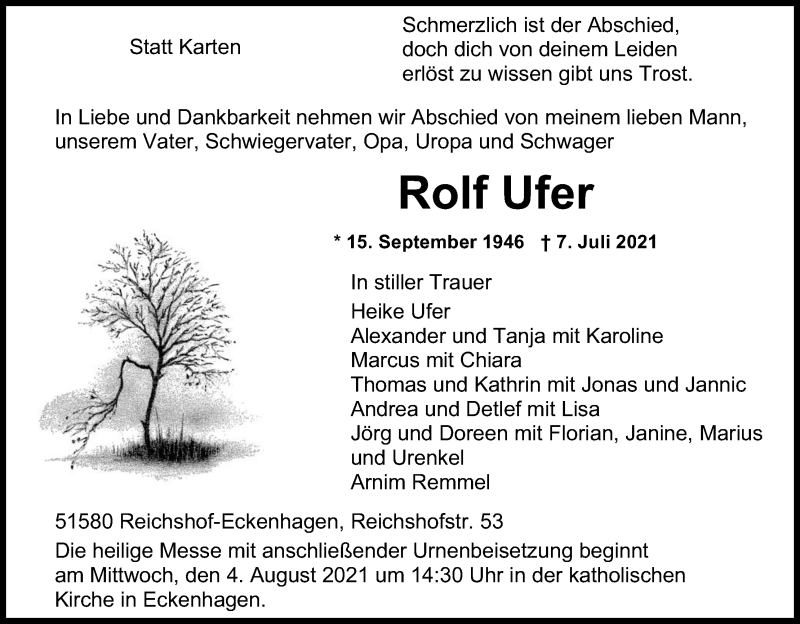 Statt Karten

Schmerzlich ist der Abschied,
doch dich von deinem Leiden
erlöst zu wissen gibt uns Trost.

In Liebe und Dankbarkeit nehmen wir Abschied von meinem lieben Mann, unserem Vater, Schwiegervater, Opa, Uropa und Schwager

Rolf Ufer

* 15. September 1946 † 7. Juli 2021

In stiller Trauer
Heike Ufer
Alexander und Tanja mit Karoline
Marcus mit Chiara
Thomas und Kathrin mit Jonas und Jannic
Andrea und Detlef mit Lisa
Jörg und Doreen mit Florian, Janine, Marius und Urenkel
Arnim Remmel

51580 Reichshof-Eckenhagen, Reichshofstr. 53
Die heilige Messe mit anschließender Urnenbeisetzung beginnt am Mittwoch, den 4. August 2021 um 14:30 Uhr in der katholischen Kirche in Eckenhagen.